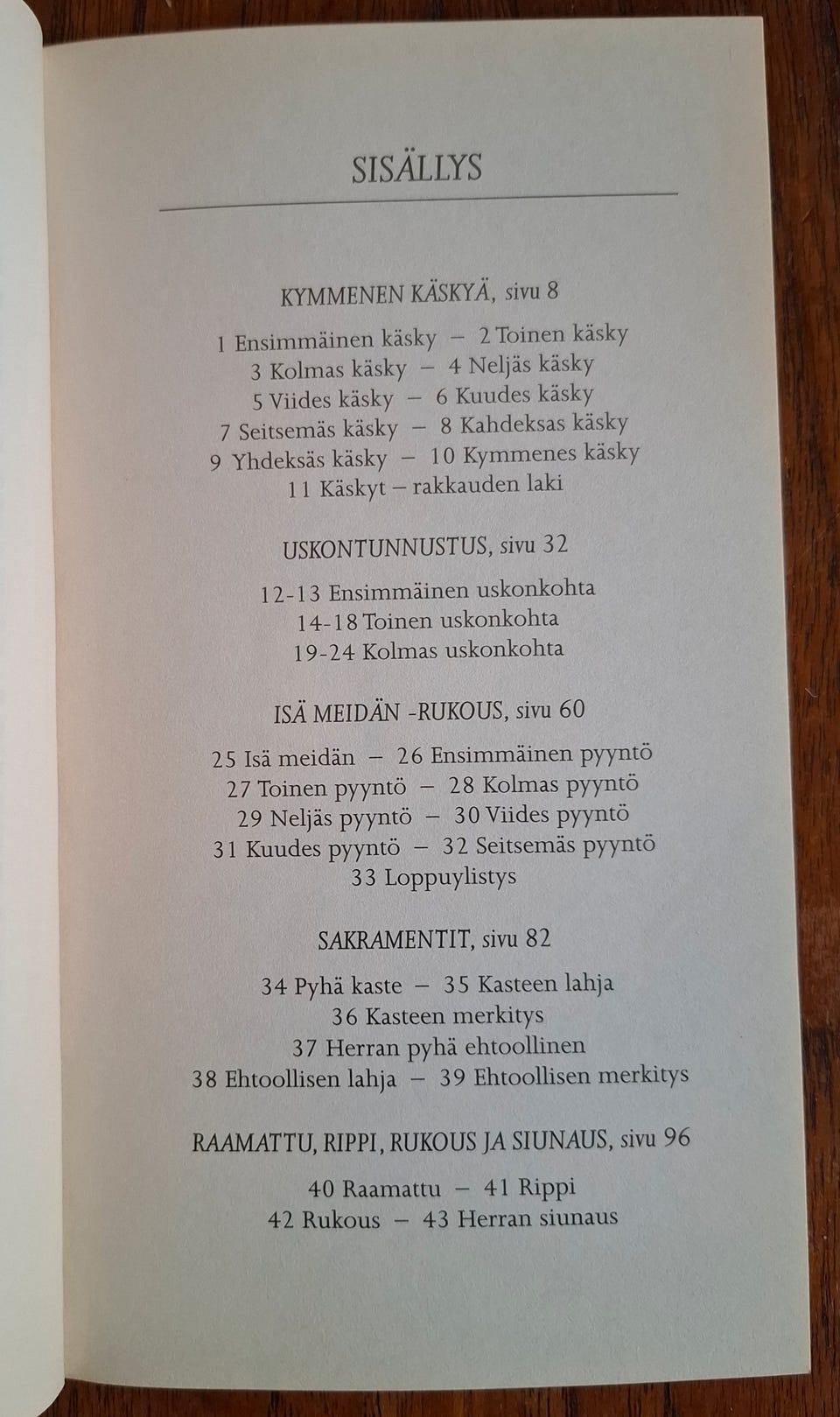 SISÄLLYS

KYMMENEN KÄSKYÄ, sivu 8

1 Ensimmäinen käsky – 2 Toinen käsky
3 Kolmas käsky – 4 Neljäs käsky
5 Viides käsky – 6 Kuudes käsky
7 Seitsemäs käsky – 8 Kahdeksas käsky
9 Yhdeksäs käsky – 10 Kymmenes käsky
11 Käskyt – rakkauden laki

USKONTUNNUSTUS, sivu 32

12-13 Ensimmäinen uskonkohta
14-18 Toinen uskonkohta
19-24 Kolmas uskonkohta

ISÄ MEIDÄN -RUKOUS, sivu 60

25 Isä meidän – 26 Ensimmäinen pyyntö
27 Toinen pyyntö – 28 Kolmas pyyntö
29 Neljäs pyyntö – 30 Viides pyyntö
31 Kuudes pyyntö – 32 Seitsemäs pyyntö
33 Loppuylistys

SAKRAMENTIT, sivu 82

34 Pyhä kaste – 35 Kasteen lahja
36 Kasteen merkitys
37 Herran pyhä ehtoollinen
38 Ehtoollisen lahja – 39 Ehtoollisen merkitys

RAAMATTU, RIPPI, RUKOUS JA SIUNAUS, sivu 96

40 Raamattu – 41 Rippi
42 Rukous – 43 Herran siunaus